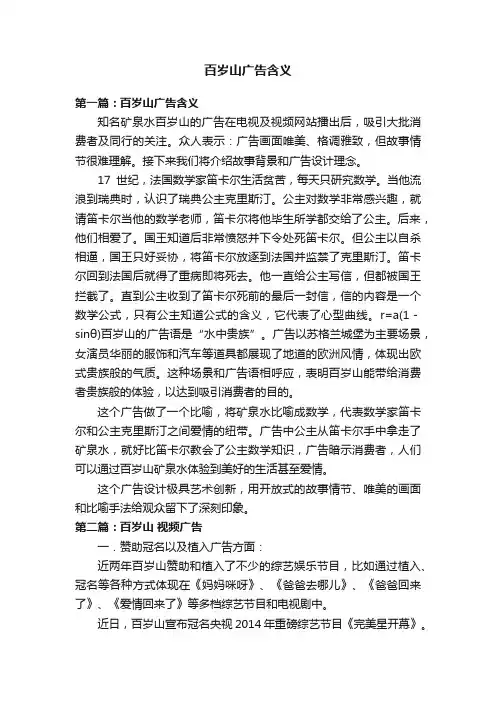 百岁山广告含义

第一篇：百岁山广告含义

知名矿泉水百岁山的广告在电视及视频网站播出后，吸引大批消费者及同行的关注。众人表示：广告画面唯美、格调雅致，但故事情节很难理解。接下来我们将介绍故事背景和广告设计理念。

17 世纪，法国数学家笛卡尔生活贫苦，每天只研究数学。当他流浪到瑞典时，认识了瑞典公主克里斯汀。公主对数学非常感兴趣，就请笛卡尔当他的数学老师，笛卡尔将他毕生所学都交给了公主。后来，他们相爱了。国王知道后非常愤怒并下令处死笛卡尔。但公主以自杀相逼，国王只好妥协，将笛卡尔放逐到法国并监禁了克里斯汀。笛卡尔回到法国后就得了重病即将死去。他一直给公主写信，但都被国王拦截了。直到公主收到了笛卡尔死前的最后一封信，信的内容是一个数学公式，只有公主知道公式的含义，它代表了心型曲线。r=a(1 - sinθ)百岁山的广告语是“水中贵族”。广告以苏格兰城堡为主要场景，女演员华丽的服饰和汽车等道具都展现了地道的欧洲风情，体现出欧式贵族般的气质。这种场景和广告语相呼应，表明百岁山能带给消费者贵族般的体验，以达到吸引消费者的目的。

这个广告做了一个比喻，将矿泉水比喻成数学，代表数学家笛卡尔和公主克里斯汀之间爱情的纽带。广告中公主从笛卡尔手中拿走了矿泉水，就好比笛卡尔教会了公主数学知识，广告暗示消费者，人们可以通过百岁山矿泉水体验到美好的生活甚至爱情。

这个广告设计极具艺术创新，用开放式的故事情节、唯美的画面和比喻手法给观众留下了深刻印象。

第二篇：百岁山 视频广告

一．赞助冠名以及植入广告方面：

近两年百岁山赞助和植入了不少的综艺娱乐节目，比如通过植入、冠名等各种方式体现在《妈妈咪呀》、《爸爸去哪儿》、《爸爸回来了》、《爱情回来了》等多档综艺节目和电视剧中。

近日，百岁山宣布冠名央视 2014 年重磅综艺节目《完美星开幕》。